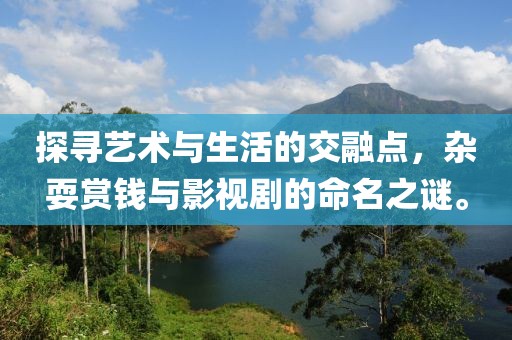 探寻艺术与生活的交融点，杂耍赏钱与影视剧的命名之谜。